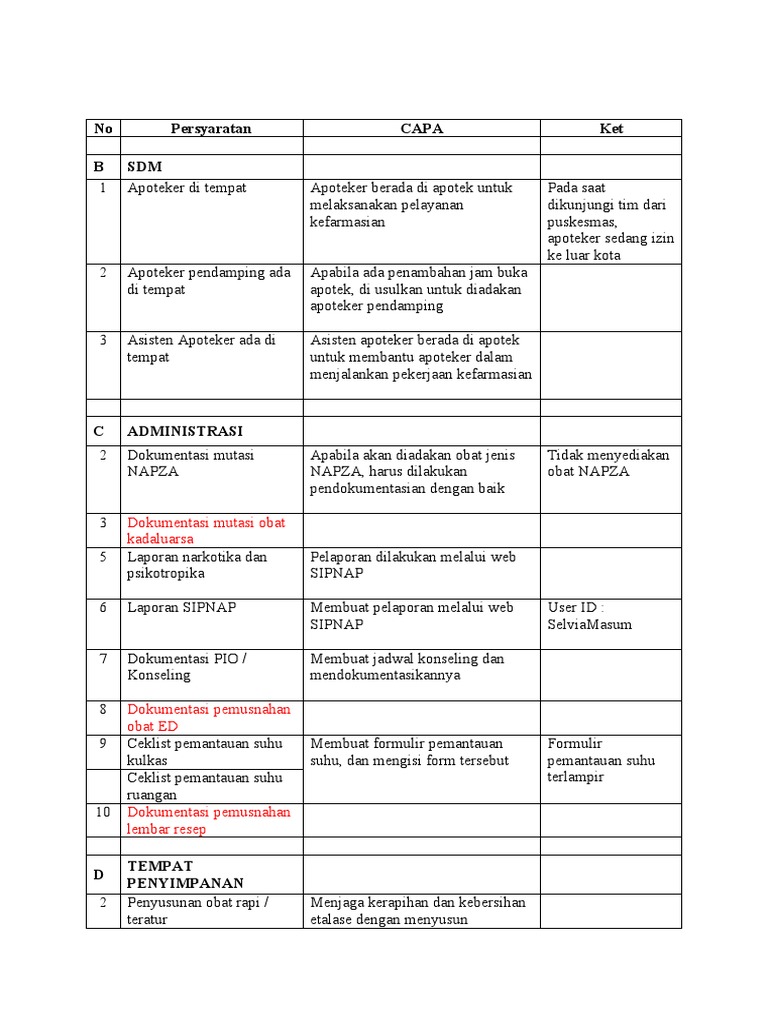 | No | Persyaratan | CAPA | Ket |
|---|---|---|---|
| | | | |
| B | SDM | | |
| 1 | Apoteker di tempat | Apoteker berada di apotek untuk melaksanakan pelayanan kefarmasian | Pada saat dikunjungi tim dari puskesmas, apoteker sedang izin ke luar kota |
| 2 | Apoteker pendamping ada di tempat | Apabila ada penambahan jam buka apotek, di usulkan untuk diadakan apoteker pendamping | |
| 3 | Asisten Apoteker ada di tempat | Asisten apoteker berada di apotek untuk membantu apoteker dalam menjalankan pekerjaan kefarmasian | |
| | | | |
| C | ADMINISTRASI | | |
| 2 | Dokumentasi mutasi NAPZA | Apabila akan diadakan obat jenis NAPZA, harus dilakukan pendokumentasian dengan baik | Tidak menyediakan obat NAPZA |
| 3 | Dokumentasi mutasi obat kadaluarsa | | |
| 5 | Laporan narkotika dan psikotropika | Pelaporan dilakukan melalui web SIPNAP | |
| 6 | Laporan SIPNAP | Membuat pelaporan melalui web SIPNAP | User ID : SelviaMasum |
| 7 | Dokumentasi PIO / Konseling | Membuat jadwal konseling dan mendokumentasikannya | |
| 8 | Dokumentasi pemusnahan obat ED | | |
| 9 | Ceklist pemantauan suhu kulkas | Membuat formulir pemantauan suhu, dan mengisi form tersebut | Formulir pemantauan suhu terlampir |
| | Ceklist pemantauan suhu ruangan | | |
| 10 | Dokumentasi pemusnahan lembar resep | | |
| | | | |
| D | TEMPAT PENYIMPANAN | | |
| 2 | Penyusunan obat rapi / teratur | Menjaga kerapihan dan kebersihan etalase dengan menyusun | |